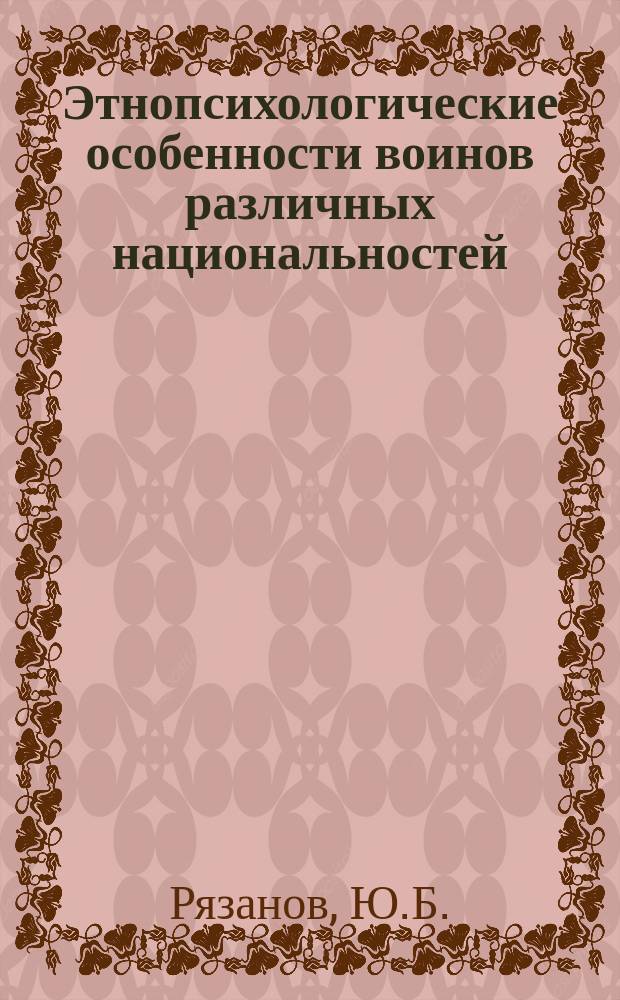 Этнопсихологические особенности воинов различных национальностей

Рязанов, Ю.Б.